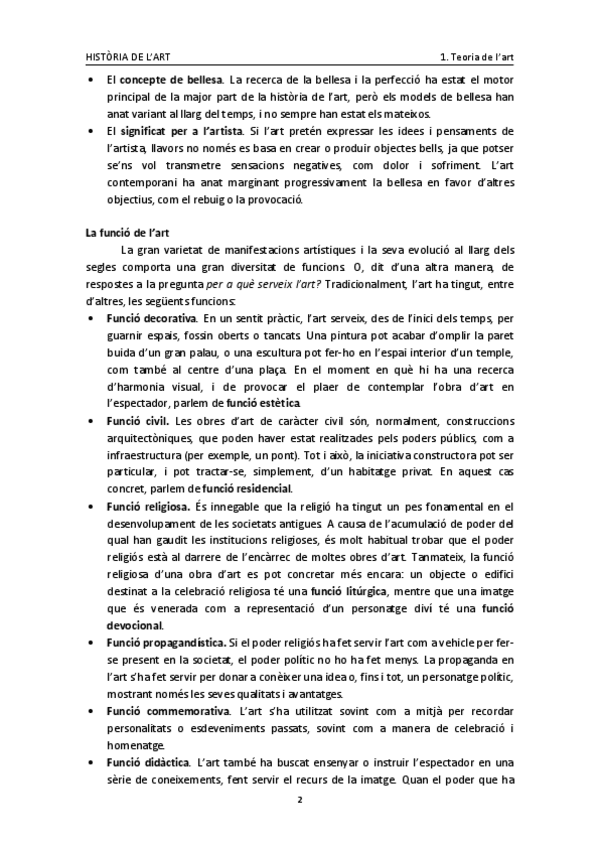 HISTÒRIA DE L'ART

1. Teoria de l'art

• El concepte de bellesa. La recerca de la bellesa i la perfecció ha estat el motor principal de la major part de la història de l'art, però els models de bellesa han anat variant al llarg del temps, i no sempre han estat els mateixos.
• El significat per a l'artista. Si l'art pretén expressar les idees i pensaments de l'artista, llavors no només es basa en crear o produir objectes bells, ja que potser se'ns vol transmetre sensacions negatives, com dolor i sofriment. L'art contemporani ha anat marginant progressivament la bellesa en favor d'altres objectius, com el rebuig o la provocació.

La funció de l'art

La gran varietat de manifestacions artístiques i la seva evolució al llarg dels segles comporta una gran diversitat de funcions. O, dit d'una altra manera, de respostes a la pregunta per a què serveix l'art? Tradicionalment, l'art ha tingut, entre d'altres, les següents funcions:

• Funció decorativa. En un sentit pràctic, l'art serveix, des de l'inici dels temps, per guarnir espais, fossin oberts o tancats. Una pintura pot acabar d'omplir la paret buida d'un gran palau, o una escultura pot fer-ho en l'espai interior d'un temple, com també al centre d'una plaça. En el moment en què hi ha una recerca d'harmonia visual, i de provocar el plaer de contemplar l'obra d'art en l'espectador, parlem de funció estètica.
• Funció civil. Les obres d'art de caràcter civil són, normalment, construccions arquitectòniques, que poden haver estat realitzades pels poders públics, com a infraestructura (per exemple, un pont). Tot i això, la iniciativa constructora pot ser particular, i pot tractar-se, simplement, d'un habitatge privat. En aquest cas concret, parlem de funció residencial.
• Funció religiosa. És innegable que la religió ha tingut un pes fonamental en el desenvolupament de les societats antigues. A causa de l'acumulació de poder del qual han gaudit les institucions religioses, és molt habitual trobar que el poder religiós està al darrere de l'encàrrec de moltes obres d'art. Tanmateix, la funció religiosa d'una obra d'art es pot concretar més encara: un objecte o edifici destinat a la celebració religiosa té una funció litúrgica, mentre que una imatge que és venerada com a representació d'un personatge diví té una funció devocional.
• Funció propagandística. Si el poder religiós ha fet servir l'art com a vehicle per fer-se present en la societat, el poder polític no ho ha fet menys. La propaganda en l'art s'ha fet servir per donar a conèixer una idea o, fins i tot, un personatge polític, mostrant només les seves qualitats i avantatges.
• Funció commemorativa. L'art s'ha utilitzat sovint com a mitjà per recordar personalitats o esdeveniments passats, sovint com a manera de celebració i homenatge.
• Funció didàctica. L'art també ha buscat ensenyar o instruir l'espectador en una sèrie de coneixements, fent servir el recurs de la imatge. Quan el poder que ha

2